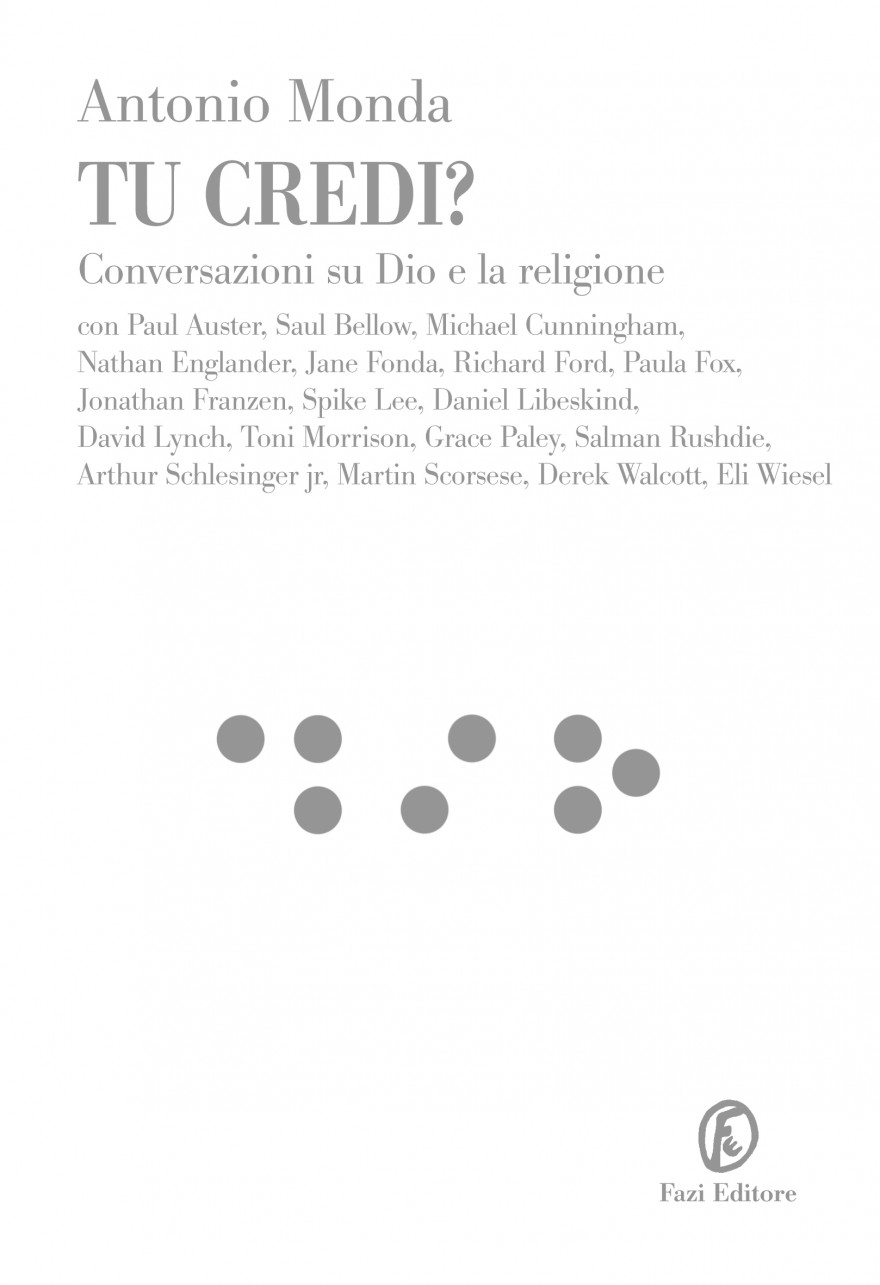 Antonio Monda

TU CREDI?

Conversazioni su Dio e la religione

con Paul Auster, Saul Bellow, Michael Cunningham, Nathan Englander, Jane Fonda, Richard Ford, Paula Fox, Jonathan Franzen, Spike Lee, Daniel Libeskind, David Lynch, Toni Morrison, Grace Paley, Salman Rushdie, Arthur Schlesinger jr, Martin Scorsese, Derek Walcott, Eli Wiesel

Fazi Editore